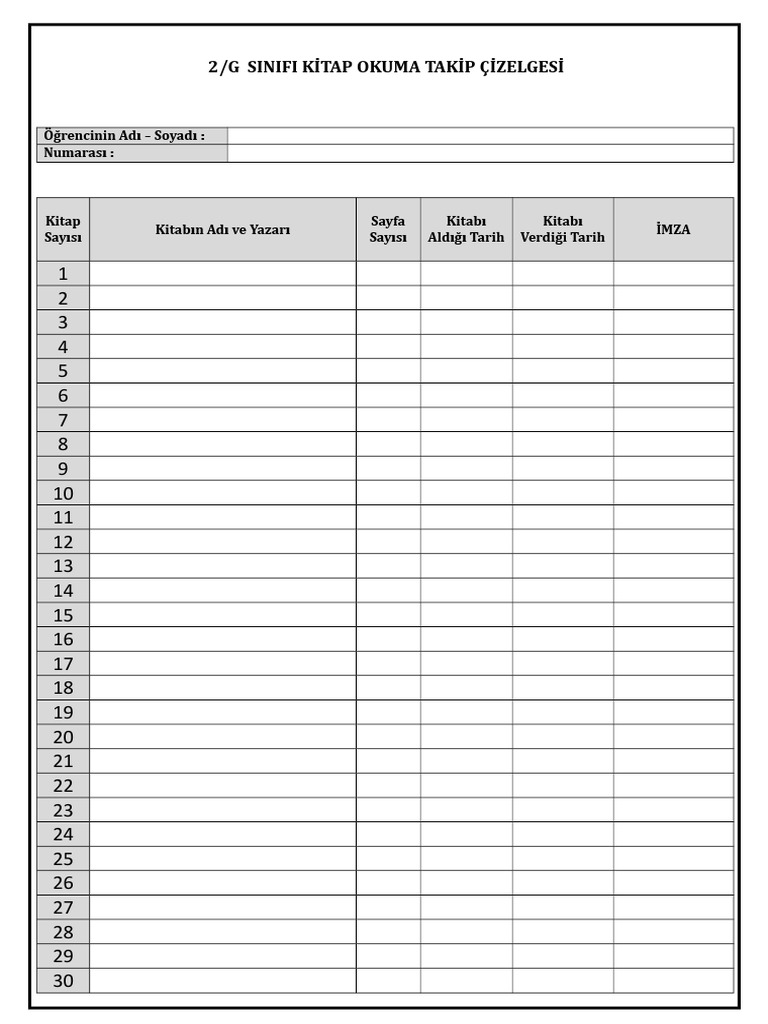 2/G SINIFI KİTAP OKUMA TAKİP ÇİZELGESİ

| Öğrencinin Adı – Soyadı : | |
|---|---|
| Numarası : | |

| Kitap Sayısı | Kitabın Adı ve Yazarı | Sayfa Sayısı | Kitabı Aldığı Tarih | Kitabı Verdiği Tarih | İMZA |
|---|---|---|---|---|---|
| 1 | | | | | |
| 2 | | | | | |
| 3 | | | | | |
| 4 | | | | | |
| 5 | | | | | |
| 6 | | | | | |
| 7 | | | | | |
| 8 | | | | | |
| 9 | | | | | |
| 10 | | | | | |
| 11 | | | | | |
| 12 | | | | | |
| 13 | | | | | |
| 14 | | | | | |
| 15 | | | | | |
| 16 | | | | | |
| 17 | | | | | |
| 18 | | | | | |
| 19 | | | | | |
| 20 | | | | | |
| 21 | | | | | |
| 22 | | | | | |
| 23 | | | | | |
| 24 | | | | | |
| 25 | | | | | |
| 26 | | | | | |
| 27 | | | | | |
| 28 | | | | | |
| 29 | | | | | |
| 30 | | | | | |